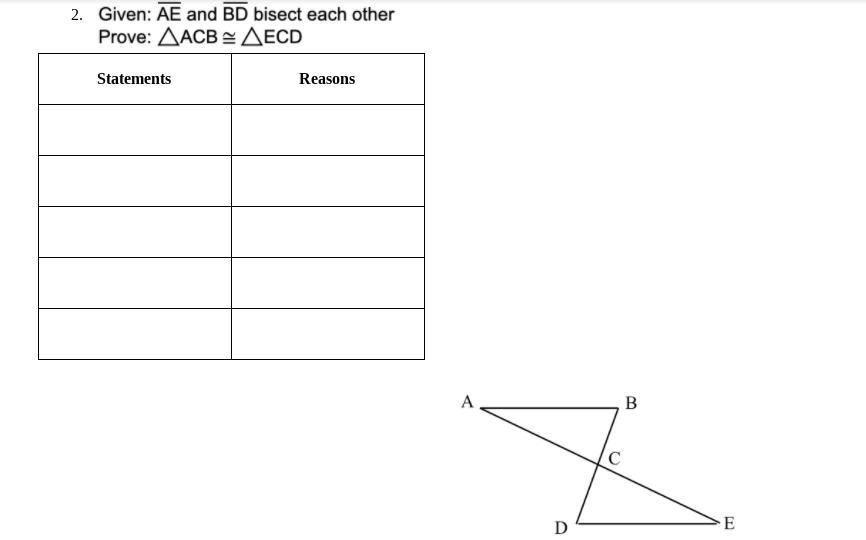 2. Given: $\overline{AE}$ and $\overline{BD}$ bisect each other
Prove: $\triangle ACB \cong \triangle ECD$

| Statements | Reasons |
|---|---|
| | |
| | |
| | |
| | |
| | |

A
B
C
D
E